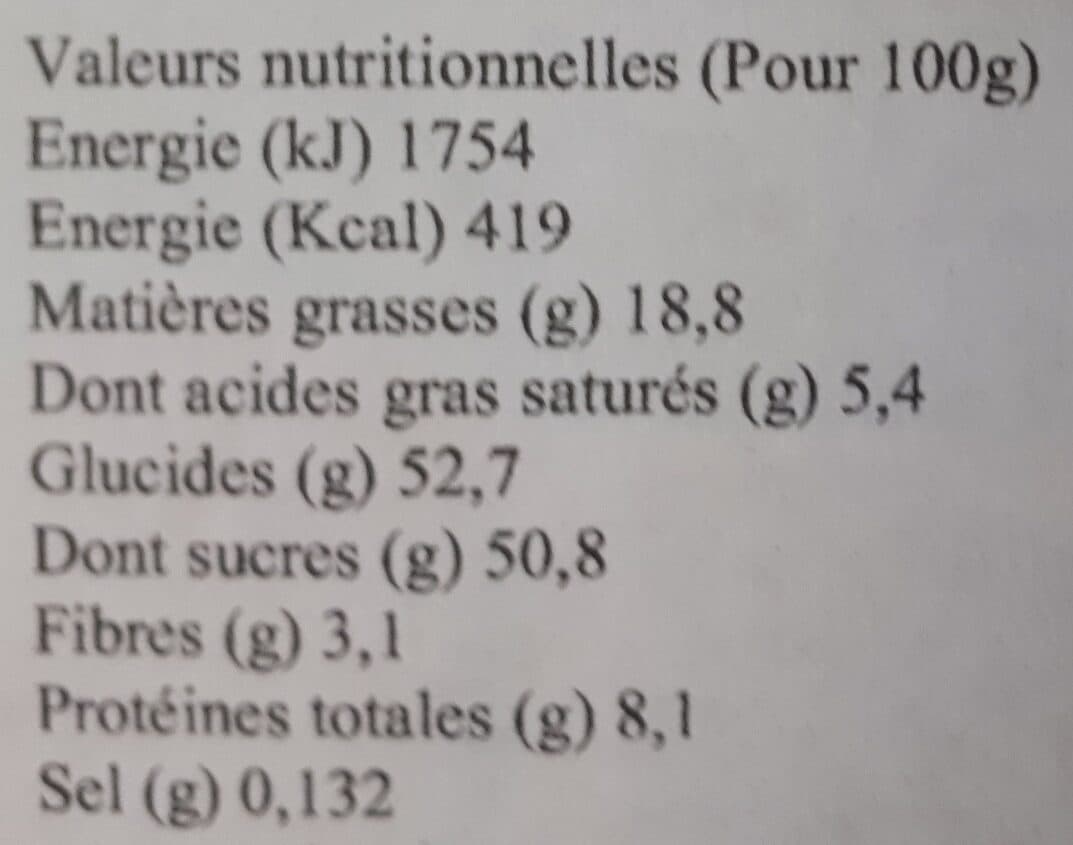 Valeurs nutritionnelles (Pour 100g)
Energie (kJ) 1754
Energie (Kcal) 419
Matières grasses (g) 18,8
Dont acides gras saturés (g) 5,4
Glucides (g) 52,7
Dont sucres (g) 50,8
Fibres (g) 3,1
Protéines totales (g) 8,1
Sel (g) 0,132